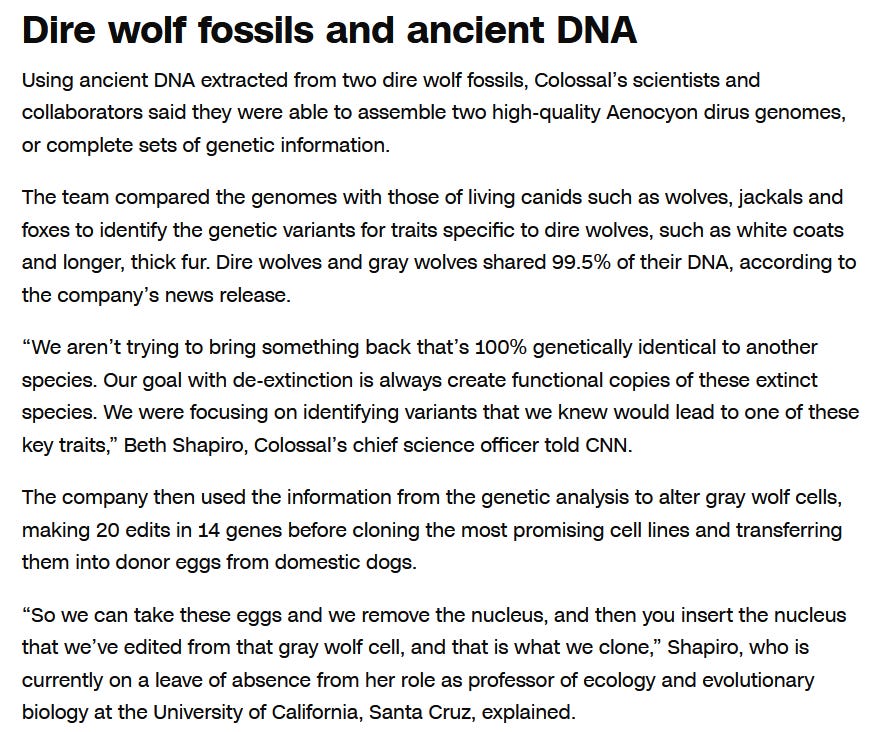 Dire wolf fossils and ancient DNA

Using ancient DNA extracted from two dire wolf fossils, Colossal's scientists and collaborators said they were able to assemble two high-quality Aenocyon dirus genomes, or complete sets of genetic information.

The team compared the genomes with those of living canids such as wolves, jackals and foxes to identify the genetic variants for traits specific to dire wolves, such as white coats and longer, thick fur. Dire wolves and gray wolves shared 99.5% of their DNA, according to the company's news release.

"We aren't trying to bring something back that's 100% genetically identical to another species. Our goal with de-extinction is always create functional copies of these extinct species. We were focusing on identifying variants that we knew would lead to one of these key traits," Beth Shapiro, Colossal's chief science officer told CNN.

The company then used the information from the genetic analysis to alter gray wolf cells, making 20 edits in 14 genes before cloning the most promising cell lines and transferring them into donor eggs from domestic dogs.

"So we can take these eggs and we remove the nucleus, and then you insert the nucleus that we've edited from that gray wolf cell, and that is what we clone," Shapiro, who is currently on a leave of absence from her role as professor of ecology and evolutionary biology at the University of California, Santa Cruz, explained.